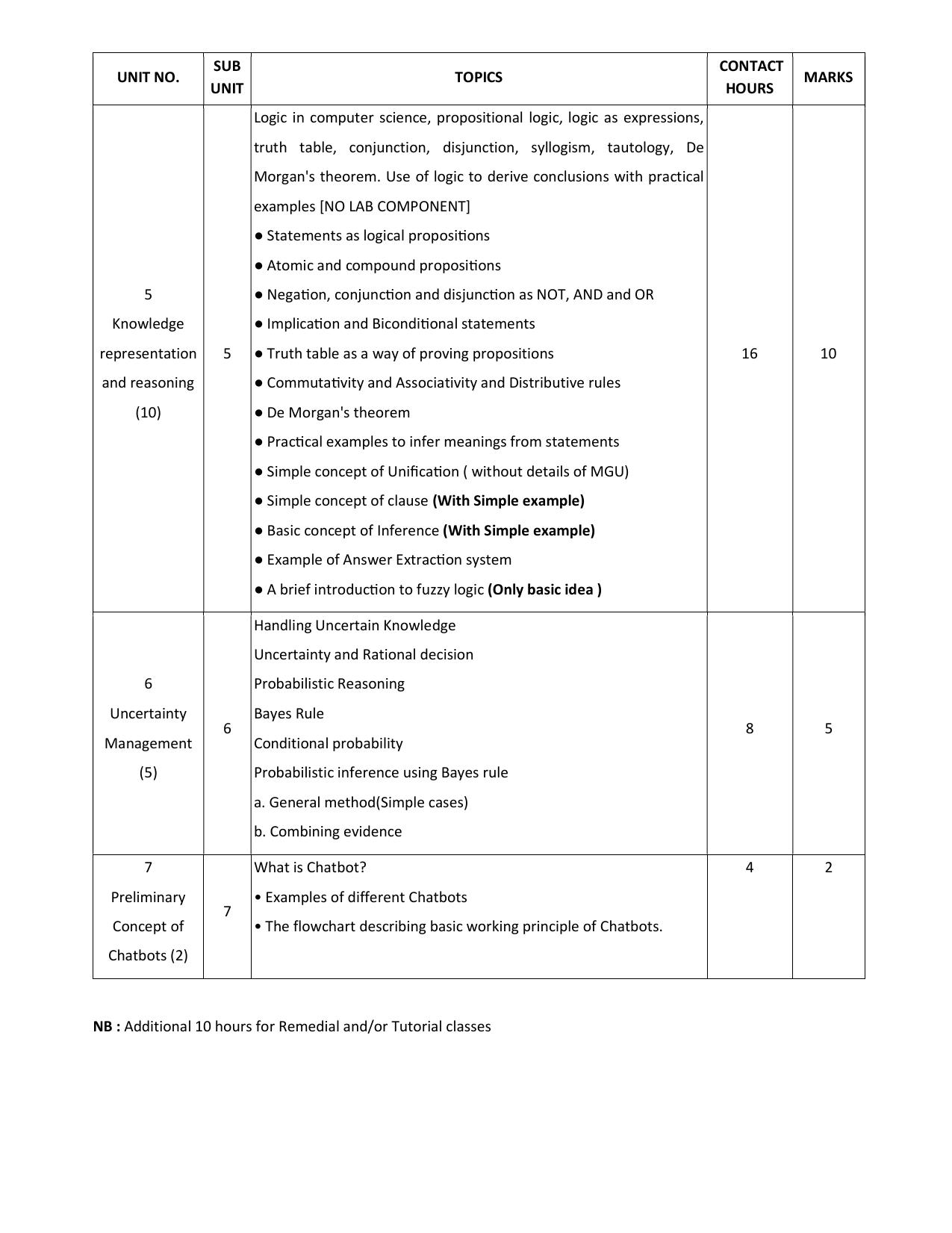 | UNIT NO. | SUB UNIT | TOPICS | CONTACT HOURS | MARKS |
|---|---|---|---|---|
| 5 Knowledge representation and reasoning (10) | 5 | Logic in computer science, propositional logic, logic as expressions, truth table, conjunction, disjunction, syllogism, tautology, De Morgan's theorem. Use of logic to derive conclusions with practical examples [NO LAB COMPONENT] • Statements as logical propositions • Atomic and compound propositions • Negation, conjunction and disjunction as NOT, AND and OR • Implication and Biconditional statements • Truth table as a way of proving propositions • Commutativity and Associativity and Distributive rules • De Morgan's theorem • Practical examples to infer meanings from statements • Simple concept of Unification ( without details of MGU) • Simple concept of clause (With Simple example) • Basic concept of Inference (With Simple example) • Example of Answer Extraction system • A brief introduction to fuzzy logic (Only basic idea ) | 16 | 10 |
| 6 Uncertainty Management (5) | 6 | Handling Uncertain Knowledge Uncertainty and Rational decision Probabilistic Reasoning Bayes Rule Conditional probability Probabilistic inference using Bayes rule a. General method(Simple cases) b. Combining evidence | 8 | 5 |
| 7 Preliminary Concept of Chatbots (2) | 7 | What is Chatbot? • Examples of different Chatbots • The flowchart describing basic working principle of Chatbots. | 4 | 2 |

NB : Additional 10 hours for Remedial and/or Tutorial classes